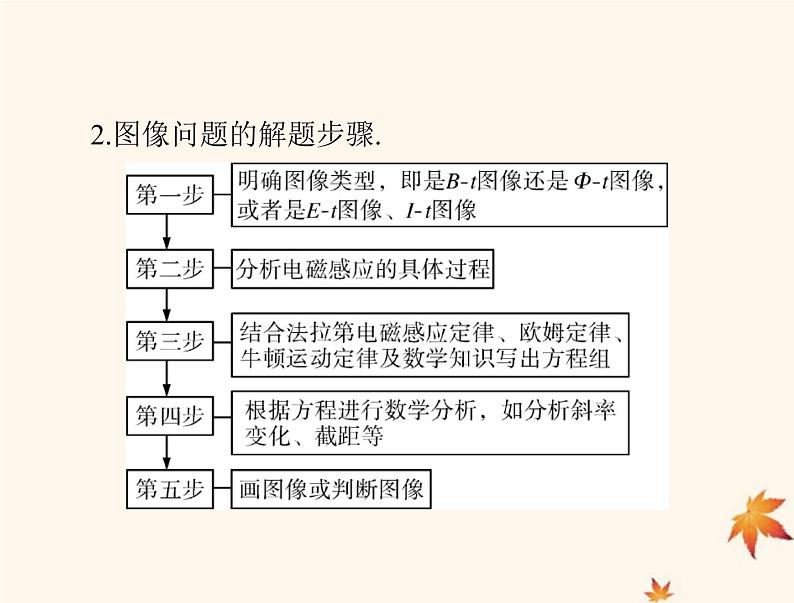 2.图像问题的解题步骤.

第一步
明确图像类型，即是$B$-$t$图像还是$\Phi$-$t$图像，或者是$E$-$t$图像、$I$-$t$图像

第二步
分析电磁感应的具体过程

第三步
结合法拉第电磁感应定律、欧姆定律、牛顿运动定律及数学知识写出方程组

第四步
根据方程进行数学分析，如分析斜率变化、截距等

第五步
画图像或判断图像